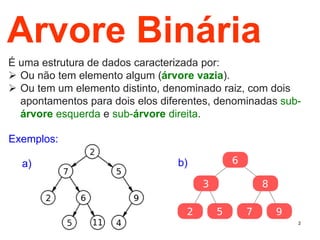 Arvore Binária

É uma estrutura de dados caracterizada por:
➢ Ou não tem elemento algum (árvore vazia).
➢ Ou tem um elemento distinto, denominado raiz, com dois apontamentos para dois elos diferentes, denominadas sub-árvore esquerda e sub-árvore direita.

Exemplos:

a)
2
7 5
2 6 9
5 11 4

b)
6
3 8
2 5 7 9

2